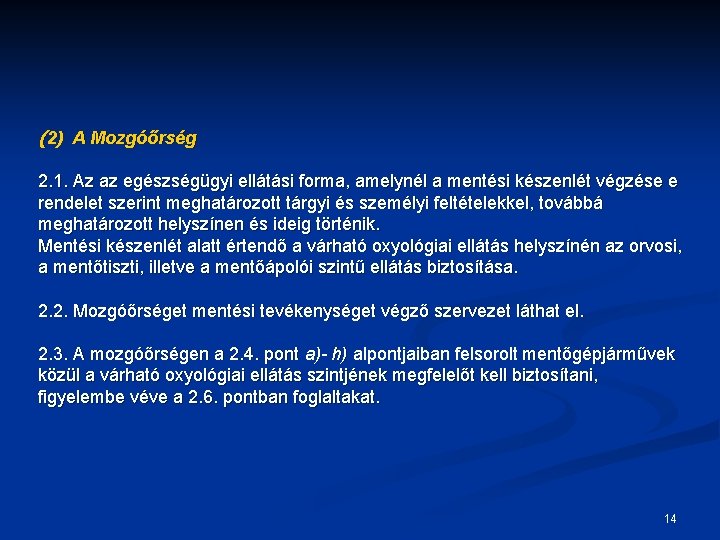 (2) A Mozgóőrség

2.1. Az az egészségügyi ellátási forma, amelynél a mentési készenlét végzése e rendelet szerint meghatározott tárgyi és személyi feltételekkel, továbbá meghatározott helyszínen és ideig történik.
Mentési készenlét alatt értendő a várható oxyológiai ellátás helyszínén az orvosi, a mentőtiszti, illetve a mentőápolói szintű ellátás biztosítása.

2.2. Mozgóőrséget mentési tevékenységet végző szervezet láthat el.

2.3. A mozgóőrségen a 2.4. pont a)- h) alpontjaiban felsorolt mentőgépjárművek közül a várható oxyológiai ellátás szintjének megfelelőt kell biztosítani, figyelembe véve a 2.6. pontban foglaltakat.

14